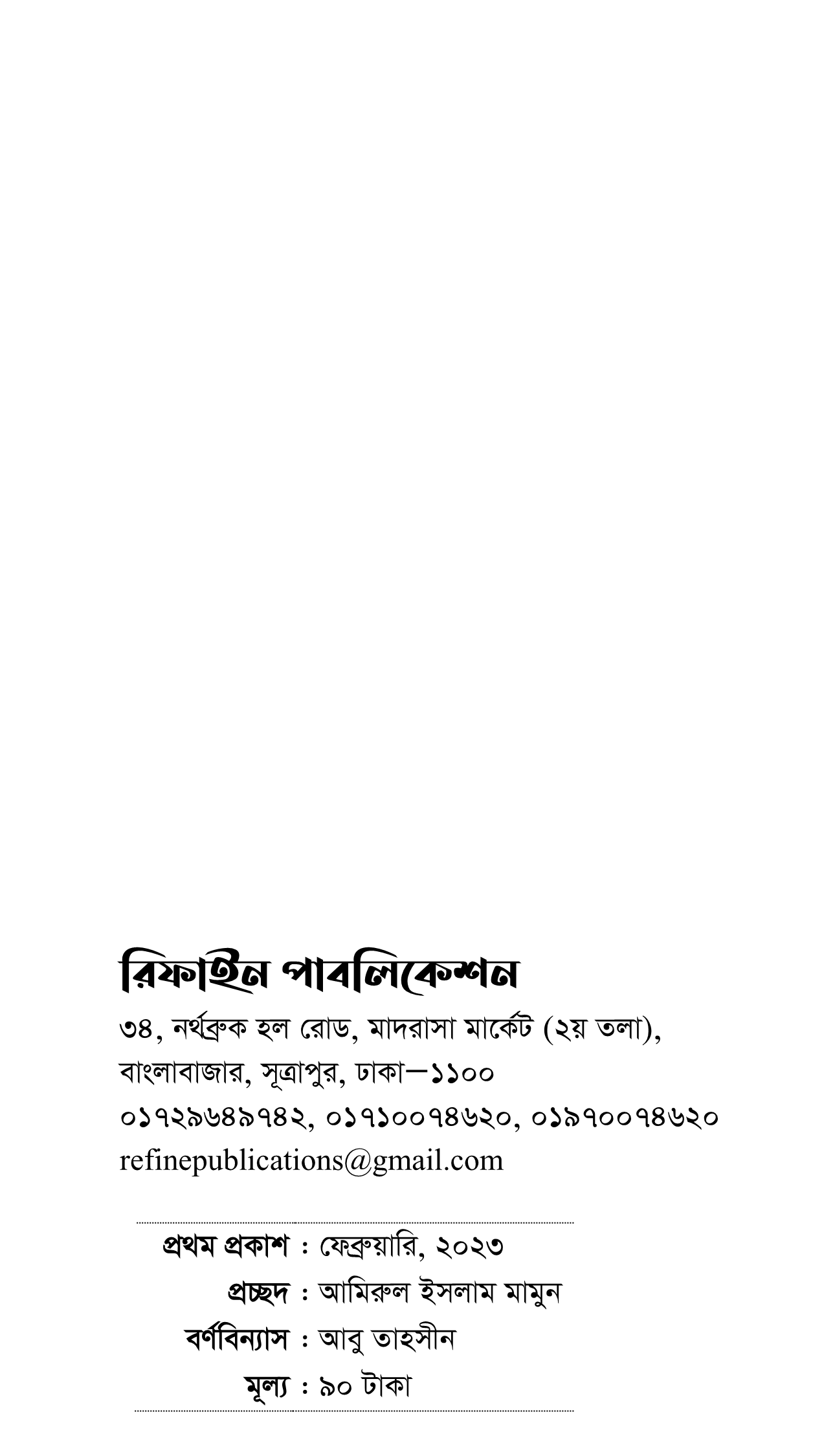 রিফাইন পাবলিকেশন

৩৪, নর্থব্রুক হল রোড, মাদরাসা মার্কেট (২য় তলা), বাংলাবাজার, সূত্রাপুর, ঢাকা—১১০০
০১৭২৯৬৪৯৭৪২, ০১৭১০০৭৪৬২০, ০১৯৭০০৭৪৬২০
refinepublications@gmail.com

প্রথম প্রকাশ : ফেব্রুয়ারি, ২০২৩
প্রচ্ছদ : আমিরুল ইসলাম মামুন
বর্ণবিন্যাস : আবু তাহসীন
মূল্য : ৯০ টাকা